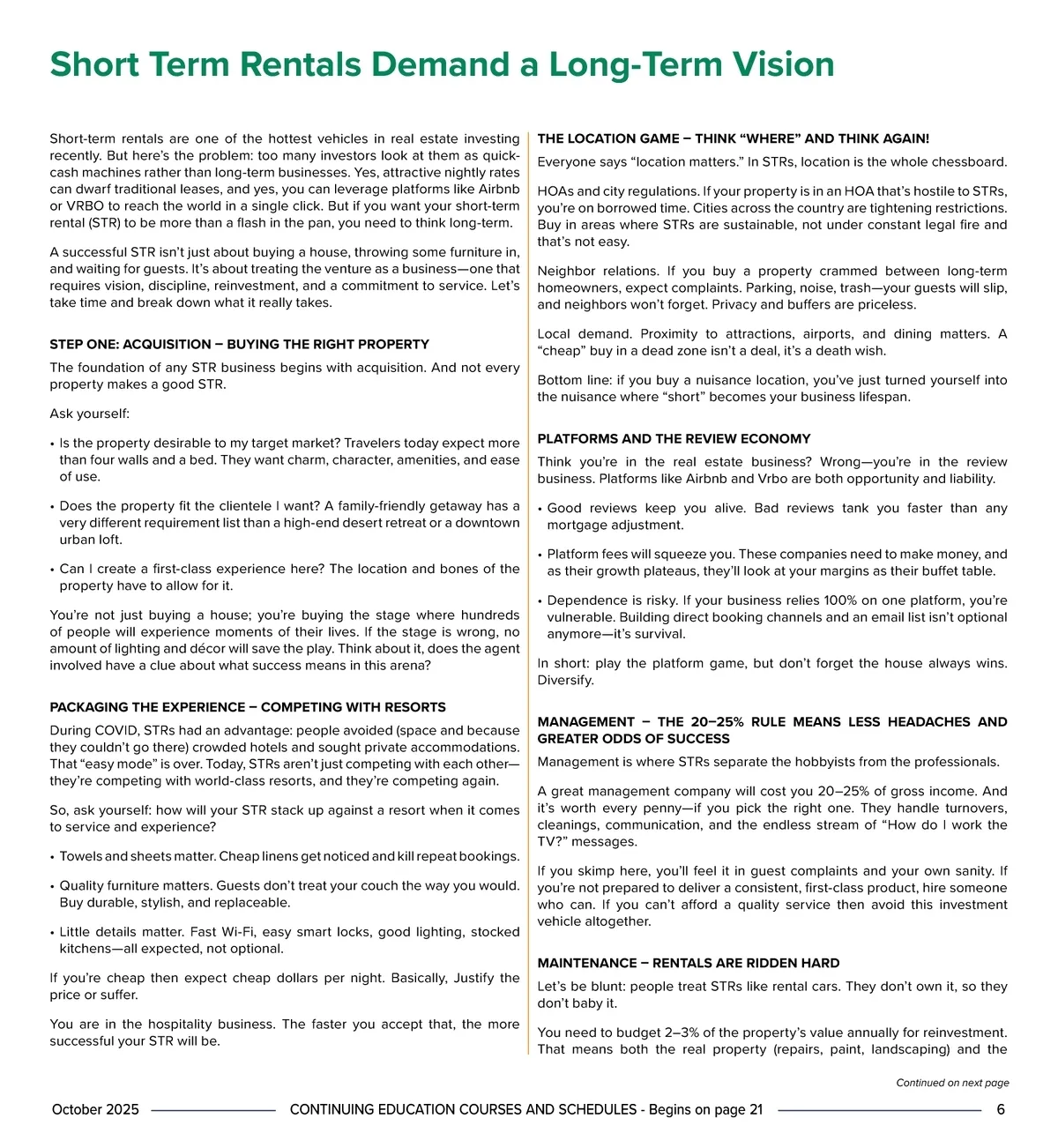 Short Term Rentals Demand a Long-Term Vision

Short-term rentals are one of the hottest vehicles in real estate investing recently. But here's the problem: too many investors look at them as quick-cash machines rather than long-term businesses. Yes, attractive nightly rates can dwarf traditional leases, and yes, you can leverage platforms like Airbnb or VRBO to reach the world in a single click. But if you want your short-term rental (STR) to be more than a flash in the pan, you need to think long-term.

A successful STR isn't just about buying a house, throwing some furniture in, and waiting for guests. It's about treating the venture as a business—one that requires vision, discipline, reinvestment, and a commitment to service. Let's take time and break down what it really takes.

STEP ONE: ACQUISITION – BUYING THE RIGHT PROPERTY

The foundation of any STR business begins with acquisition. And not every property makes a good STR.

Ask yourself:

• Is the property desirable to my target market? Travelers today expect more than four walls and a bed. They want charm, character, amenities, and ease of use.

• Does the property fit the clientele I want? A family-friendly getaway has a very different requirement list than a high-end desert retreat or a downtown urban loft.

• Can I create a first-class experience here? The location and bones of the property have to allow for it.

You're not just buying a house; you're buying the stage where hundreds of people will experience moments of their lives. If the stage is wrong, no amount of lighting and décor will save the play. Think about it, does the agent involved have a clue about what success means in this arena?

PACKAGING THE EXPERIENCE – COMPETING WITH RESORTS

During COVID, STRs had an advantage: people avoided (space and because they couldn't go there) crowded hotels and sought private accommodations. That "easy mode" is over. Today, STRs aren't just competing with each other—they're competing with world-class resorts, and they're competing again.

So, ask yourself: how will your STR stack up against a resort when it comes to service and experience?

• Towels and sheets matter. Cheap linens get noticed and kill repeat bookings.

• Quality furniture matters. Guests don't treat your couch the way you would. Buy durable, stylish, and replaceable.

• Little details matter. Fast Wi-Fi, easy smart locks, good lighting, stocked kitchens—all expected, not optional.

If you're cheap then expect cheap dollars per night. Basically, Justify the price or suffer.

You are in the hospitality business. The faster you accept that, the more successful your STR will be.

THE LOCATION GAME – THINK "WHERE" AND THINK AGAIN!

Everyone says "location matters." In STRs, location is the whole chessboard.

HOAs and city regulations. If your property is in an HOA that's hostile to STRs, you're on borrowed time. Cities across the country are tightening restrictions. Buy in areas where STRs are sustainable, not under constant legal fire and that's not easy.

Neighbor relations. If you buy a property crammed between long-term homeowners, expect complaints. Parking, noise, trash—your guests will slip, and neighbors won't forget. Privacy and buffers are priceless.

Local demand. Proximity to attractions, airports, and dining matters. A "cheap" buy in a dead zone isn't a deal, it's a death wish.

Bottom line: if you buy a nuisance location, you've just turned yourself into the nuisance where "short" becomes your business lifespan.

PLATFORMS AND THE REVIEW ECONOMY

Think you're in the real estate business? Wrong—you're in the review business. Platforms like Airbnb and Vrbo are both opportunity and liability.

• Good reviews keep you alive. Bad reviews tank you faster than any mortgage adjustment.

• Platform fees will squeeze you. These companies need to make money, and as their growth plateaus, they'll look at your margins as their buffet table.

• Dependence is risky. If your business relies 100% on one platform, you're vulnerable. Building direct booking channels and an email list isn't optional anymore—it's survival.

In short: play the platform game, but don't forget the house always wins. Diversify.

MANAGEMENT – THE 20–25% RULE MEANS LESS HEADACHES AND GREATER ODDS OF SUCCESS

Management is where STRs separate the hobbyists from the professionals.

A great management company will cost you 20–25% of gross income. And it's worth every penny—if you pick the right one. They handle turnovers, cleanings, communication, and the endless stream of "How do I work the TV?" messages.

If you skimp here, you'll feel it in guest complaints and your own sanity. If you're not prepared to deliver a consistent, first-class product, hire someone who can. If you can't afford a quality service then avoid this investment vehicle altogether.

MAINTENANCE – RENTALS ARE RIDDEN HARD

Let's be blunt: people treat STRs like rental cars. They don't own it, so they don't baby it.

You need to budget 2–3% of the property's value annually for reinvestment. That means both the real property (repairs, paint, landscaping) and the

Continued on next page

October 2025 CONTINUING EDUCATION COURSES AND SCHEDULES - Begins on page 21 6